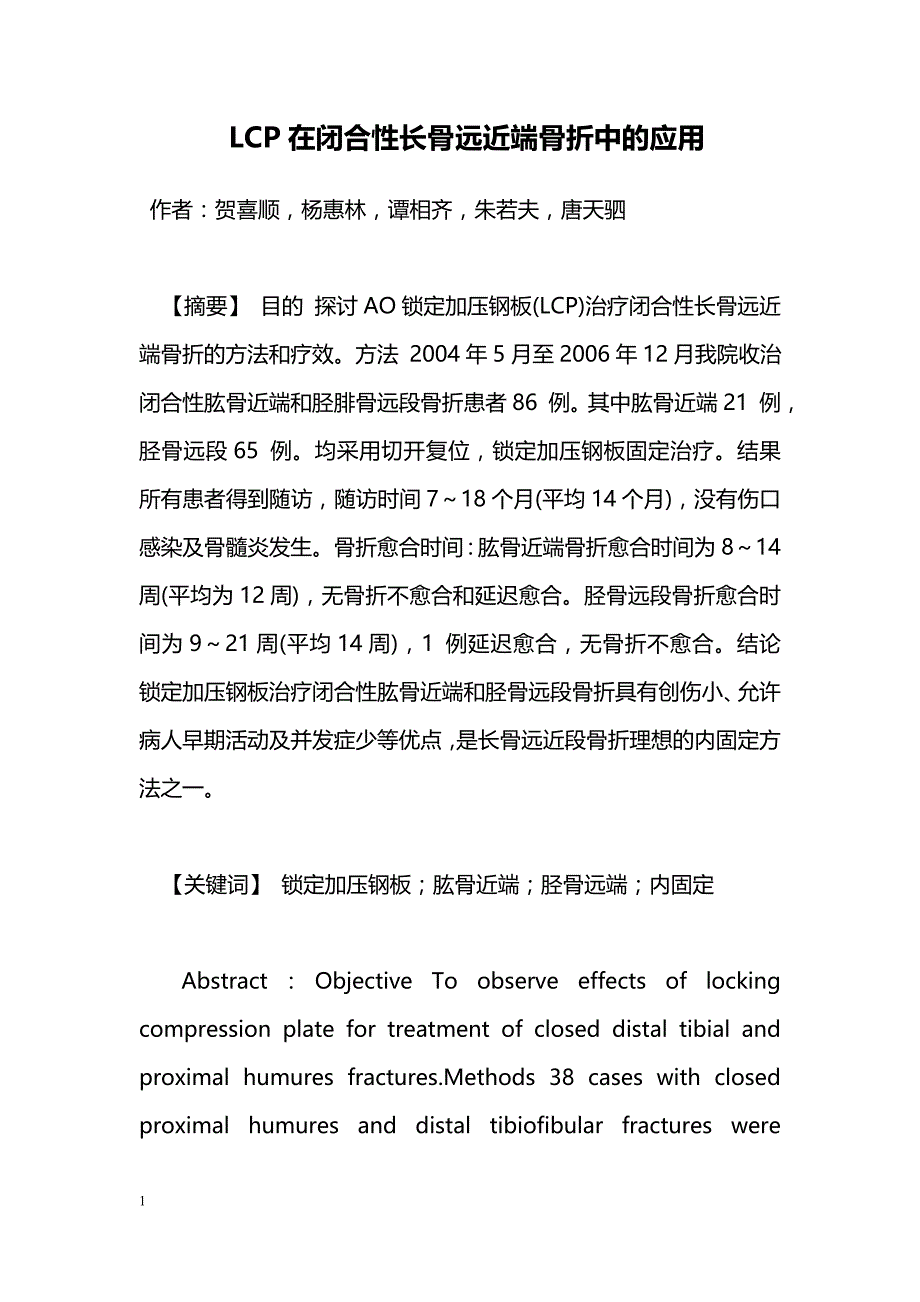 LCP 在闭合性长骨远近端骨折中的应用

作者：贺喜顺，杨惠林，谭相齐，朱若夫，唐天驷

【摘要】 目的 探讨 AO 锁定加压钢板(LCP)治疗闭合性长骨远近端骨折的方法和疗效。方法 2004 年 5 月至 2006 年 12 月我院收治闭合性肱骨近端和胫腓骨远段骨折患者 86 例。其中肱骨近端 21 例，胫骨远段 65 例。均采用切开复位，锁定加压钢板固定治疗。结果 所有患者得到随访，随访时间 7～18 个月(平均 14 个月)，没有伤口感染及骨髓炎发生。骨折愈合时间：肱骨近端骨折愈合时间为 8～14 周(平均为 12 周)，无骨折不愈合和延迟愈合。胫骨远段骨折愈合时间为 9～21 周(平均 14 周)，1 例延迟愈合，无骨折不愈合。结论 锁定加压钢板治疗闭合性肱骨近端和胫骨远段骨折具有创伤小、允许病人早期活动及并发症少等优点，是长骨远近段骨折理想的内固定方法之一。

【关键词】 锁定加压钢板；肱骨近端；胫骨远端；内固定

Abstract : Objective To observe effects of locking compression plate for treatment of closed distal tibial and proximal humures fractures.Methods 38 cases with closed proximal humures and distal tibiofibular fractures were

1